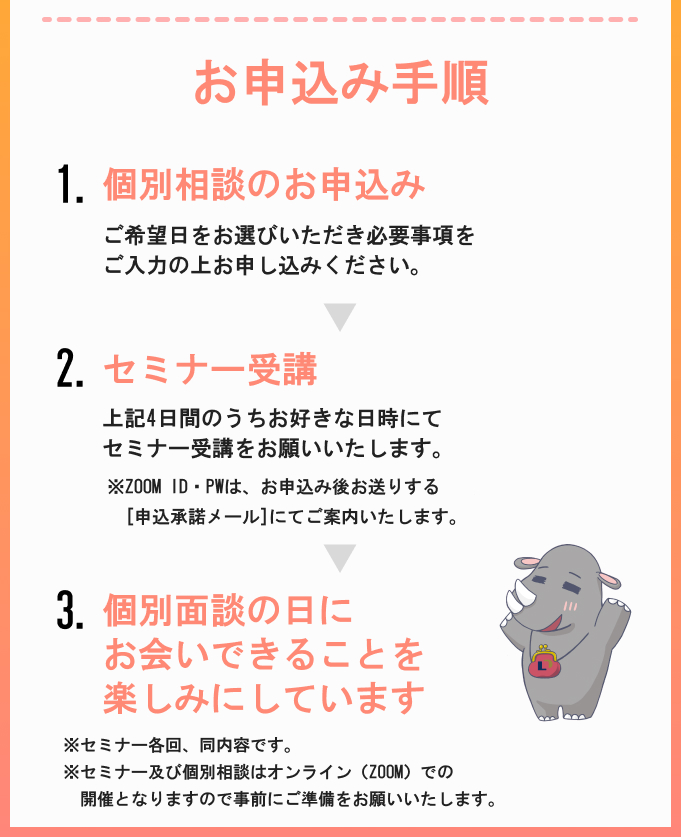 お申込み手順

1. 個別相談のお申込み

ご希望日をお選びいただき必要事項をご入力の上お申し込みください。

2. セミナー受講

上記4日間のうちお好きな日時にてセミナー受講をお願いいたします。

※ZOOM ID・PWは、お申込み後お送りする［申込承諾メール］にてご案内いたします。

3. 個別面談の日にお会いできることを楽しみにしています

L

※セミナー各回、同内容です。
※セミナー及び個別相談はオンライン（ZOOM）での開催となりますので事前にご準備をお願いいたします。